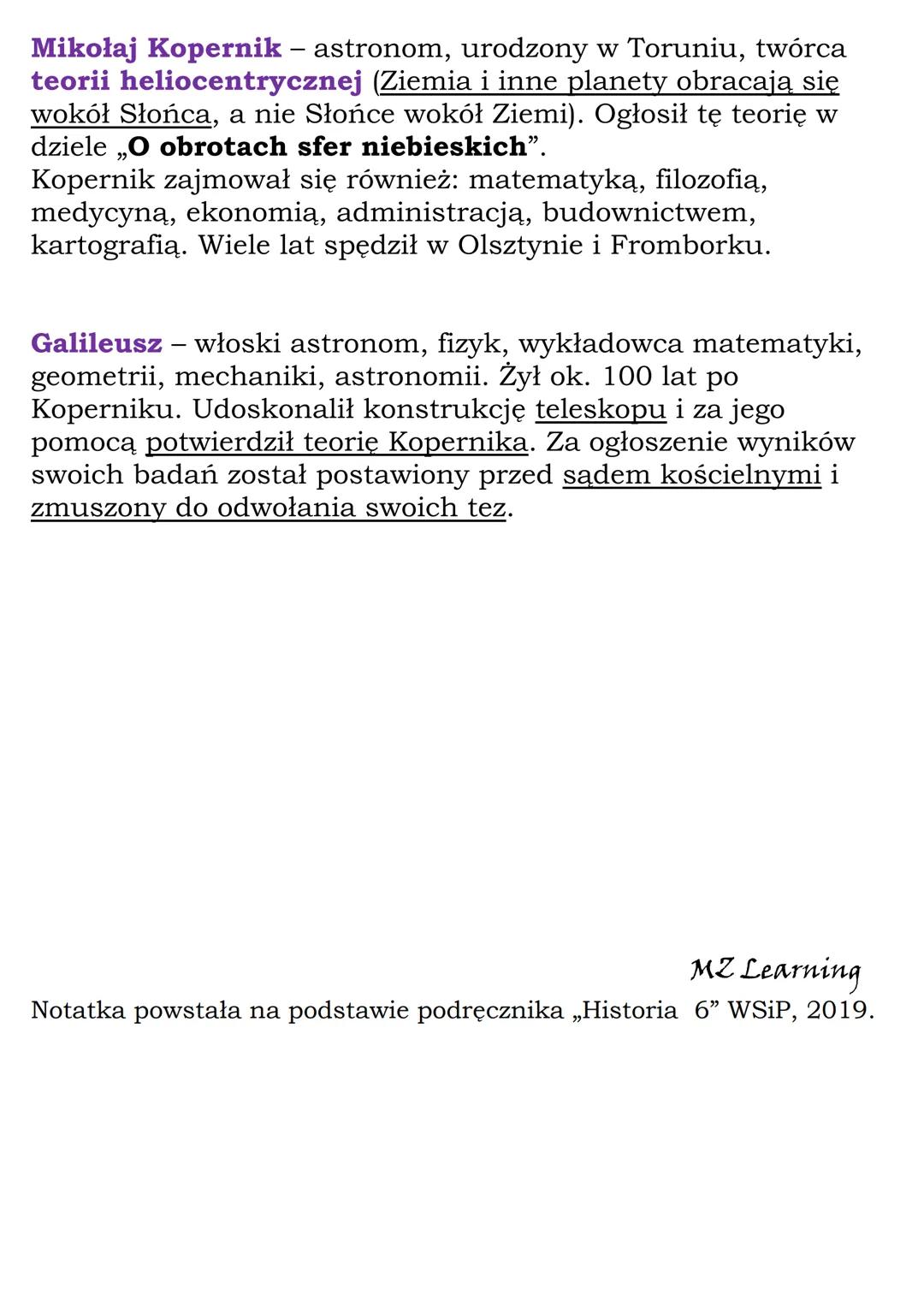 Mikołaj Kopernik – astronom, urodzony w Toruniu, twórca teorii heliocentrycznej (Ziemia i inne planety obracają się wokół Słońca, a nie Słońce wokół Ziemi). Ogłosił tę teorię w dziele „O obrotach sfer niebieskich”.
Kopernik zajmował się również: matematyką, filozofią, medycyną, ekonomią, administracją, budownictwem, kartografią. Wiele lat spędził w Olsztynie i Fromborku.

Galileusz – włoski astronom, fizyk, wykładowca matematyki, geometrii, mechaniki, astronomii. Żył ok. 100 lat po Koperniku. Udoskonalił konstrukcję teleskopu i za jego pomocą potwierdził teorię Kopernika. Za ogłoszenie wyników swoich badań został postawiony przed sądem kościelnymi i zmuszony do odwołania swoich tez.

MZ Learning

Notatka powstała na podstawie podręcznika „Historia 6” WSiP, 2019.